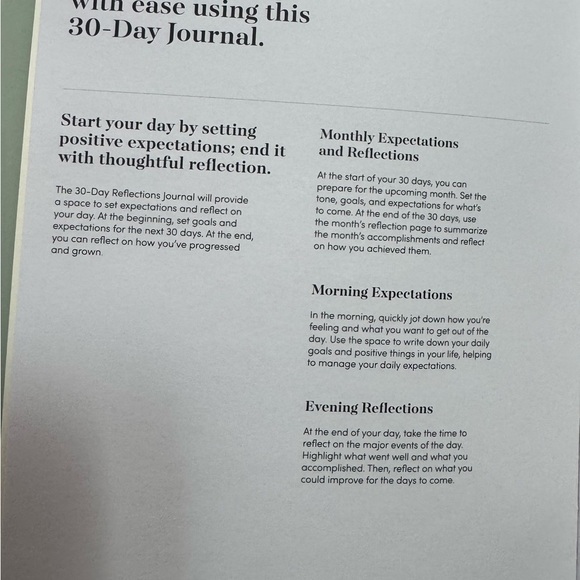 with ease using this 30-Day Journal.

Start your day by setting positive expectations; end it with thoughtful reflection.

The 30-Day Reflections Journal will provide a space to set expectations and reflect on your day. At the beginning, set goals and expectations for the next 30 days. At the end, you can reflect on how you've progressed and grown.

Monthly Expectations and Reflections

At the start of your 30 days, you can prepare for the upcoming month. Set the tone, goals, and expectations for what's to come. At the end of the 30 days, use the month's reflection page to summarize the month's accomplishments and reflect on how you achieved them.

Morning Expectations

In the morning, quickly jot down how you're feeling and what you want to get out of the day. Use the space to write down your daily goals and positive things in your life, helping to manage your daily expectations.

Evening Reflections

At the end of your day, take the time to reflect on the major events of the day. Highlight what went well and what you accomplished. Then, reflect on what you could improve for the days to come.